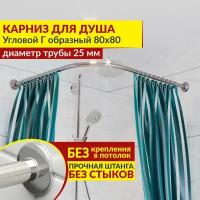 КАРНИЗ ДЛЯ ДУША
Угловой Г образный 80х80
диаметр трубы 25 мм

БЕЗ крепления в потолок
ПРОЧНАЯ ШТАНГА БЕЗ СТЫКОВ